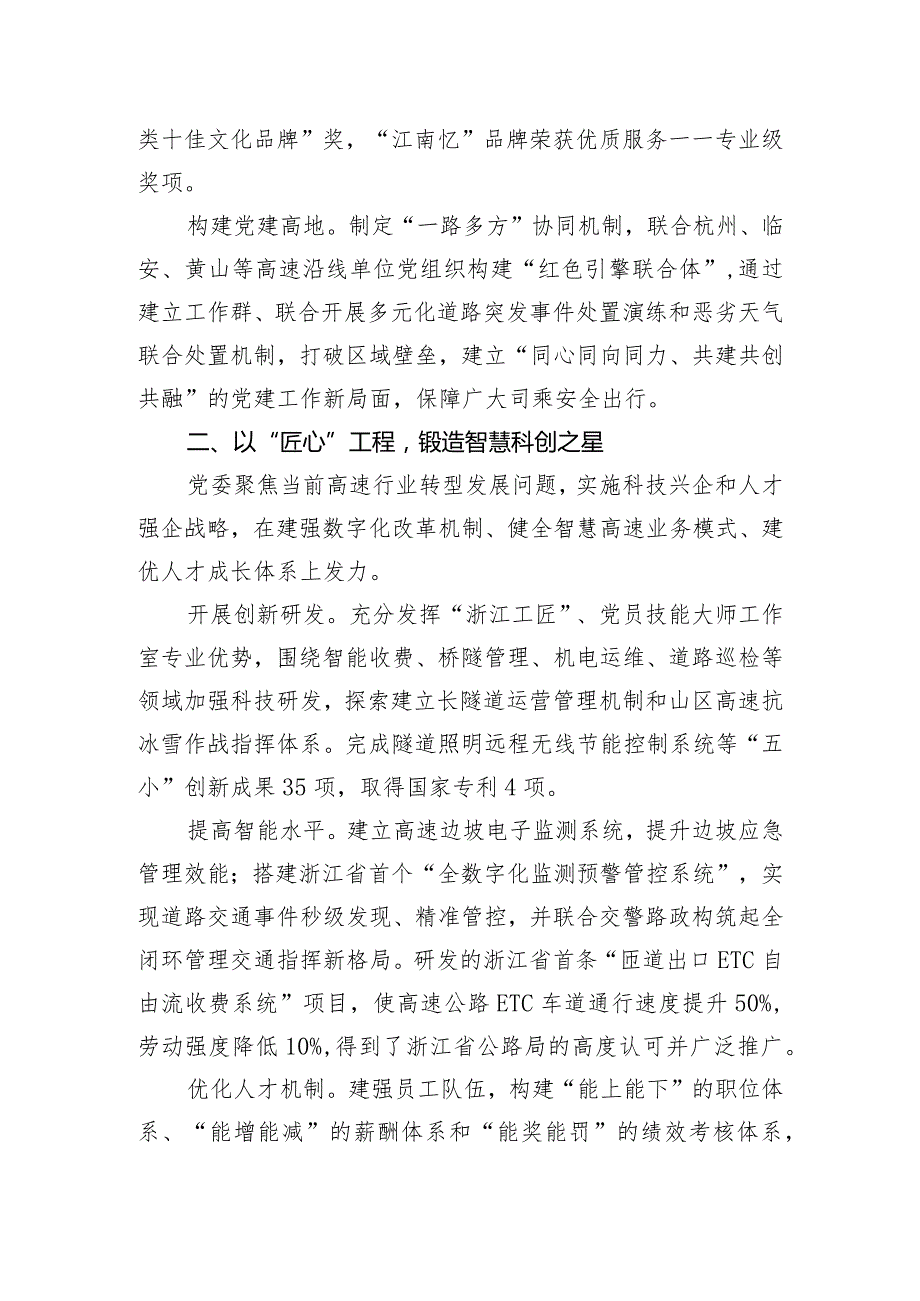 类十佳文化品牌”奖，“江南忆”品牌荣获优质服务——专业级奖项。

构建党建高地。制定“一路多方”协同机制，联合杭州、临安、黄山等高速沿线单位党组织构建“红色引擎联合体”，通过建立工作群、联合开展多元化道路突发事件处置演练和恶劣天气联合处置机制，打破区域壁垒，建立“同心同向同力、共建共创共融”的党建工作新局面，保障广大司乘安全出行。

二、以“匠心”工程，锻造智慧科创之星

党委聚焦当前高速行业转型发展问题，实施科技兴企和人才强企战略，在建强数字化改革机制、健全智慧高速业务模式、建优人才成长体系上发力。

开展创新研发。充分发挥“浙江工匠”、党员技能大师工作室专业优势，围绕智能收费、桥隧管理、机电运维、道路巡检等领域加强科技研发，探索建立长隧道运营管理机制和山区高速抗冰雪作战指挥体系。完成隧道照明远程无线节能控制系统等“五小”创新成果35项，取得国家专利4项。

提高智能水平。建立高速边坡电子监测系统，提升边坡应急管理效能；搭建浙江省首个“全数字化监测预警管控系统”，实现道路交通事件秒级发现、精准管控，并联合交警路政构筑起全闭环管理交通指挥新格局。研发的浙江省首条“匝道出口ETC自由流收费系统”项目，使高速公路ETC车道通行速度提升50%，劳动强度降低10%，得到了浙江省公路局的高度认可并广泛推广。

优化人才机制。建强员工队伍，构建“能上能下”的职位体系、“能增能减”的薪酬体系和“能奖能罚”的绩效考核体系，